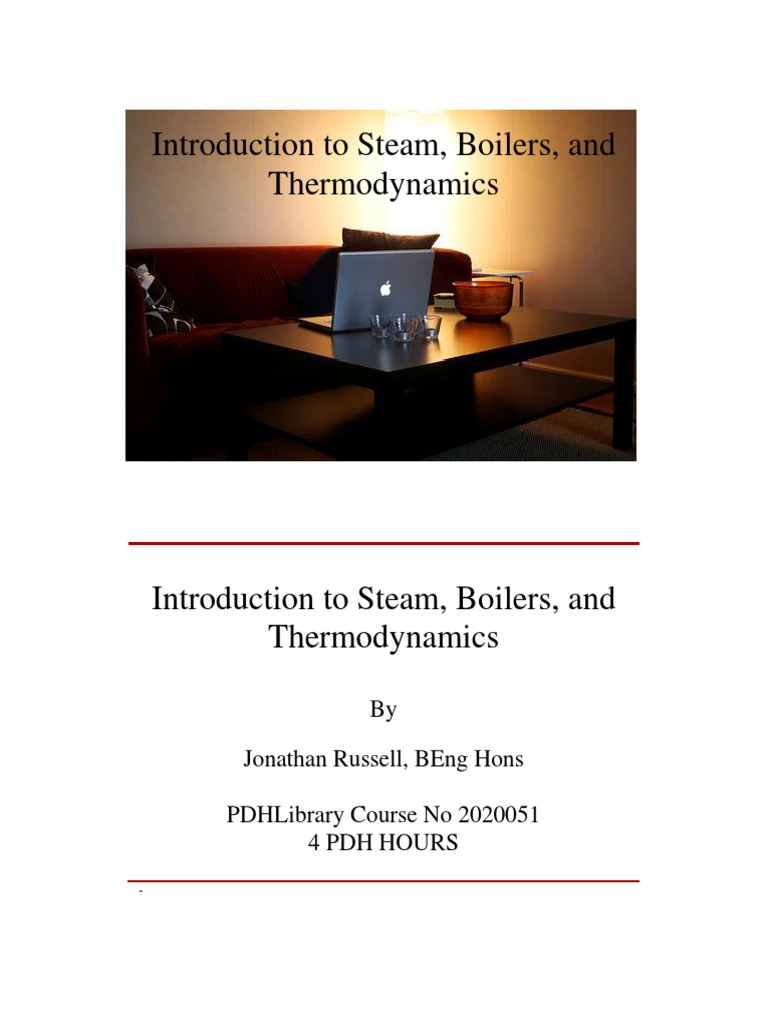 Introduction to Steam, Boilers, and Thermodynamics

Introduction to Steam, Boilers, and Thermodynamics

By

Jonathan Russell, BEng Hons

PDHLibrary Course No 2020051
4 PDH HOURS